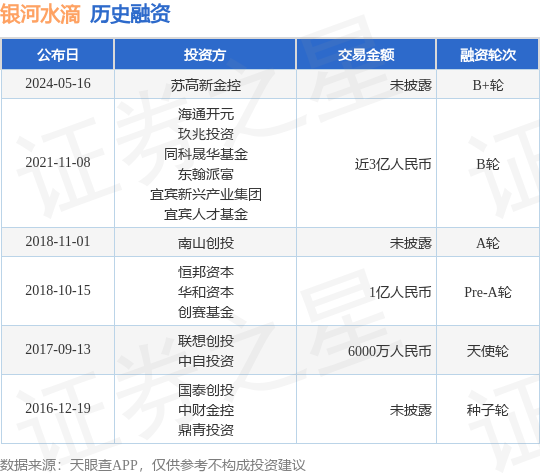 银河水滴 历史融资

| 公布日 | 投资方 | 交易金额 | 融资轮次 |
|---|---|---|---|
| 2024-05-16 | 苏高新金控 | 未披露 | B+轮 |
| 2021-11-08 | 海通开元 玖兆投资 同科晟华基金 东翰派富 宜宾新兴产业集团 宜宾人才基金 | 近3亿人民币 | B轮 |
| 2018-11-01 | 南山创投 | 未披露 | A轮 |
| 2018-10-15 | 恒邦资本 华和资本 创赛基金 | 1亿人民币 | Pre-A轮 |
| 2017-09-13 | 联想创投 中自投资 | 6000万人民币 | 天使轮 |
| 2016-12-19 | 国泰创投 中财金控 鼎青投资 | 未披露 | 种子轮 |

数据来源：天眼查APP，仅供参考不构成投资建议

证券之星